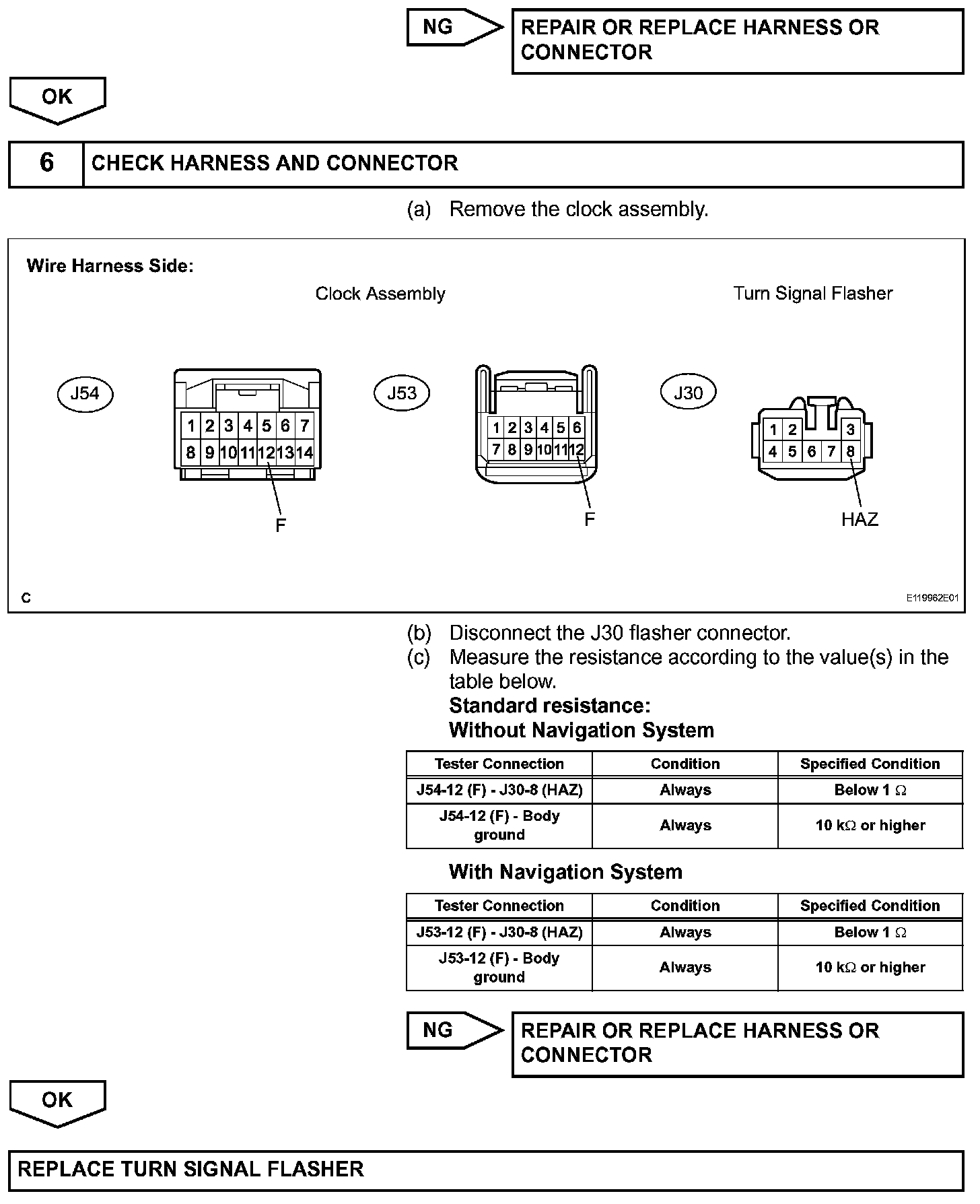 NG

REPAIR OR REPLACE HARNESS OR CONNECTOR

OK

6 CHECK HARNESS AND CONNECTOR

(a) Remove the clock assembly.

Wire Harness Side:

Clock Assembly

Turn Signal Flasher

J54

1 2 3 4 5 6 7
8 9 10 11 12 13 14

F

J53

1 2 3 4 5 6
7 8 9 10 11 12

F

J30

1 2 3
4 5 6 7 8

HAZ

C

E119962E01

(b) Disconnect the J30 flasher connector.

(c) Measure the resistance according to the value(s) in the table below.

Standard resistance:

Without Navigation System

| Tester Connection | Condition | Specified Condition |
|---|---|---|
| J54-12 (F) - J30-8 (HAZ) | Always | Below 1 $\Omega$ |
| J54-12 (F) - Body ground | Always | 10 k$\Omega$ or higher |

With Navigation System

| Tester Connection | Condition | Specified Condition |
|---|---|---|
| J53-12 (F) - J30-8 (HAZ) | Always | Below 1 $\Omega$ |
| J53-12 (F) - Body ground | Always | 10 k$\Omega$ or higher |

NG

REPAIR OR REPLACE HARNESS OR CONNECTOR

OK

REPLACE TURN SIGNAL FLASHER